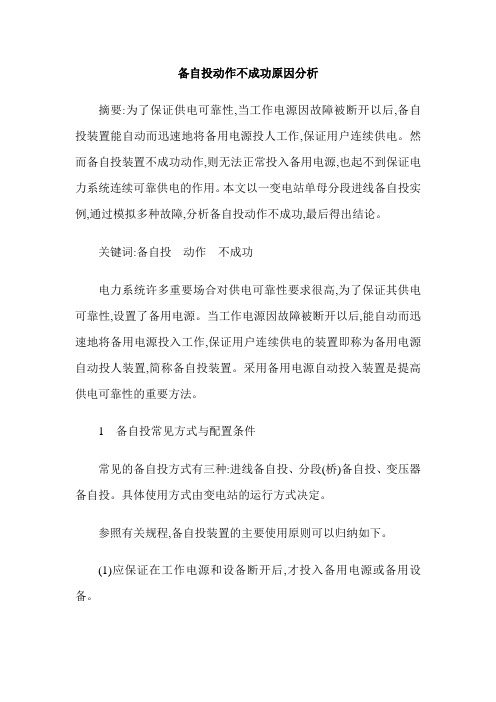 备自投动作不成功原因分析

摘要:为了保证供电可靠性,当工作电源因故障被断开以后,备自投装置能自动而迅速地将备用电源投人工作,保证用户连续供电。然而备自投装置不成功动作,则无法正常投入备用电源,也起不到保证电力系统连续可靠供电的作用。本文以一变电站单母分段进线备自投实例,通过模拟多种故障,分析备自投动作不成功,最后得出结论。

关键词:备自投　动作　不成功

电力系统许多重要场合对供电可靠性要求很高,为了保证其供电可靠性,设置了备用电源。当工作电源因故障被断开以后,能自动而迅速地将备用电源投入工作,保证用户连续供电的装置即称为备用电源自动投人装置,简称备自投装置。采用备用电源自动投入装置是提高供电可靠性的重要方法。

1　备自投常见方式与配置条件

常见的备自投方式有三种:进线备自投、分段(桥)备自投、变压器备自投。具体使用方式由变电站的运行方式决定。

参照有关规程,备自投装置的主要使用原则可以归纳如下。

(1)应保证在工作电源和设备断开后,才投入备用电源或备用设备。